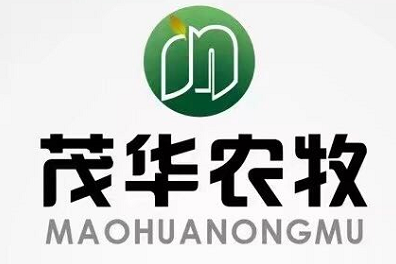 茂华农牧
MAOHUANONGMU